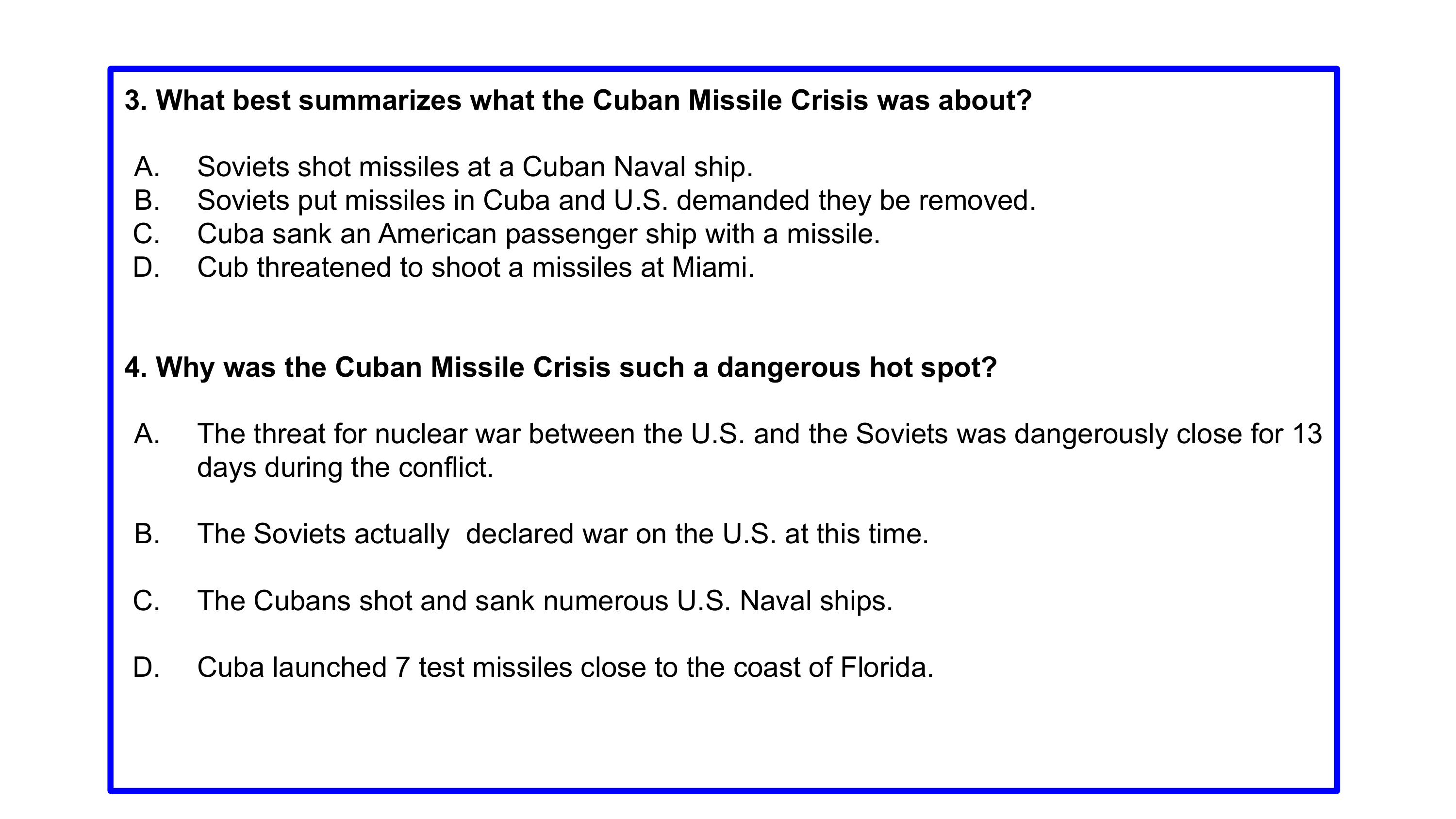 3. What best summarizes what the Cuban Missile Crisis was about?

A. Soviets shot missiles at a Cuban Naval ship.
B. Soviets put missiles in Cuba and U.S. demanded they be removed.
C. Cuba sank an American passenger ship with a missile.
D. Cub threatened to shoot a missiles at Miami.

4. Why was the Cuban Missile Crisis such a dangerous hot spot?

A. The threat for nuclear war between the U.S. and the Soviets was dangerously close for 13 days during the conflict.

B. The Soviets actually declared war on the U.S. at this time.

C. The Cubans shot and sank numerous U.S. Naval ships.

D. Cuba launched 7 test missiles close to the coast of Florida.